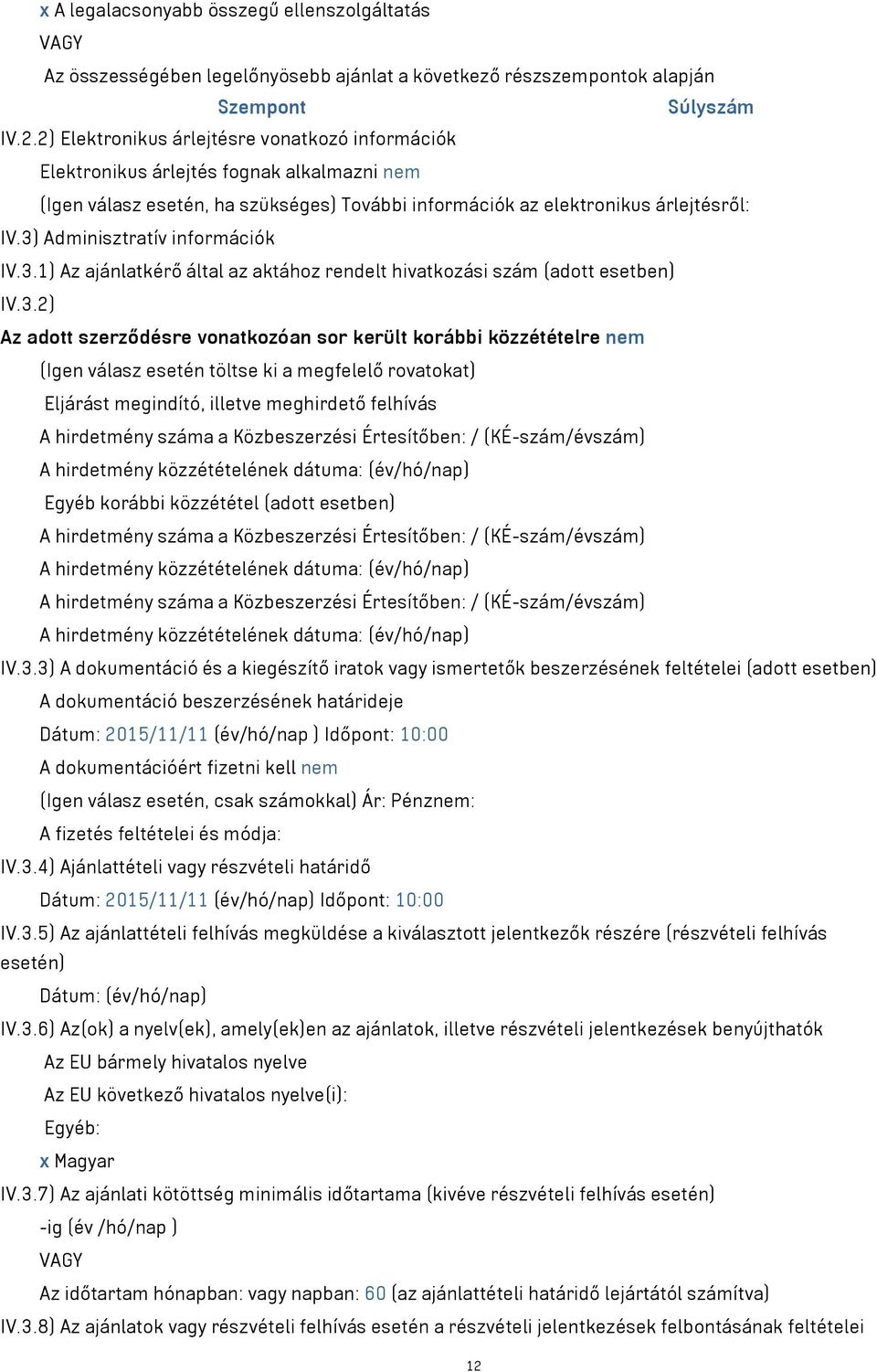 x A legalacsonyabb összegű ellenszolgáltatás
VAGY
Az összességében legelőnyösebb ajánlat a következő részszempontok alapján
Szempont Súlyszám
IV.2.2) Elektronikus árlejtésre vonatkozó információk
Elektronikus árlejtés fognak alkalmazni nem
(Igen válasz esetén, ha szükséges) További információk az elektronikus árlejtésről:
IV.3) Adminisztratív információk
IV.3.1) Az ajánlatkérő által az aktához rendelt hivatkozási szám (adott esetben)
IV.3.2)
Az adott szerződésre vonatkozóan sor került korábbi közzétételre nem
(Igen válasz esetén töltse ki a megfelelő rovatokat)
Eljárást megindító, illetve meghirdető felhívás
A hirdetmény száma a Közbeszerzési Értesítőben: / (KÉ-szám/évszám)
A hirdetmény közzétételének dátuma: (év/hó/nap)
Egyéb korábbi közzététel (adott esetben)
A hirdetmény száma a Közbeszerzési Értesítőben: / (KÉ-szám/évszám)
A hirdetmény közzétételének dátuma: (év/hó/nap)
A hirdetmény száma a Közbeszerzési Értesítőben: / (KÉ-szám/évszám)
A hirdetmény közzétételének dátuma: (év/hó/nap)
IV.3.3) A dokumentáció és a kiegészítő iratok vagy ismertetők beszerzésének feltételei (adott esetben)
A dokumentáció beszerzésének határideje
Dátum: 2015/11/11 (év/hó/nap ) Időpont: 10:00
A dokumentációért fizetni kell nem
(Igen válasz esetén, csak számokkal) Ár: Pénznem:
A fizetés feltételei és módja:
IV.3.4) Ajánlattételi vagy részvételi határidő
Dátum: 2015/11/11 (év/hó/nap) Időpont: 10:00
IV.3.5) Az ajánlattételi felhívás megküldése a kiválasztott jelentkezők részére (részvételi felhívás esetén)
Dátum: (év/hó/nap)
IV.3.6) Az(ok) a nyelv(ek), amely(ek)en az ajánlatok, illetve részvételi jelentkezések benyújthatók
Az EU bármely hivatalos nyelve
Az EU következő hivatalos nyelve(i):
Egyéb:
x Magyar
IV.3.7) Az ajánlati kötöttség minimális időtartama (kivéve részvételi felhívás esetén)
-ig (év /hó/nap )
VAGY
Az időtartam hónapban: vagy napban: 60 (az ajánlattételi határidő lejártától számítva)
IV.3.8) Az ajánlatok vagy részvételi felhívás esetén a részvételi jelentkezések felbontásának feltételei
12